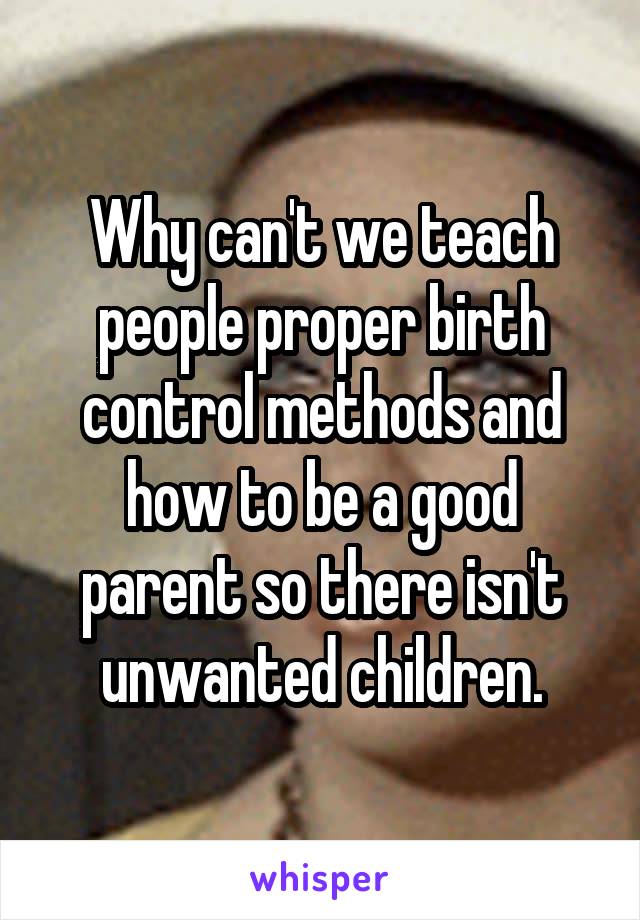 Why can't we teach people proper birth control methods and how to be a good parent so there isn't unwanted children.

whisper